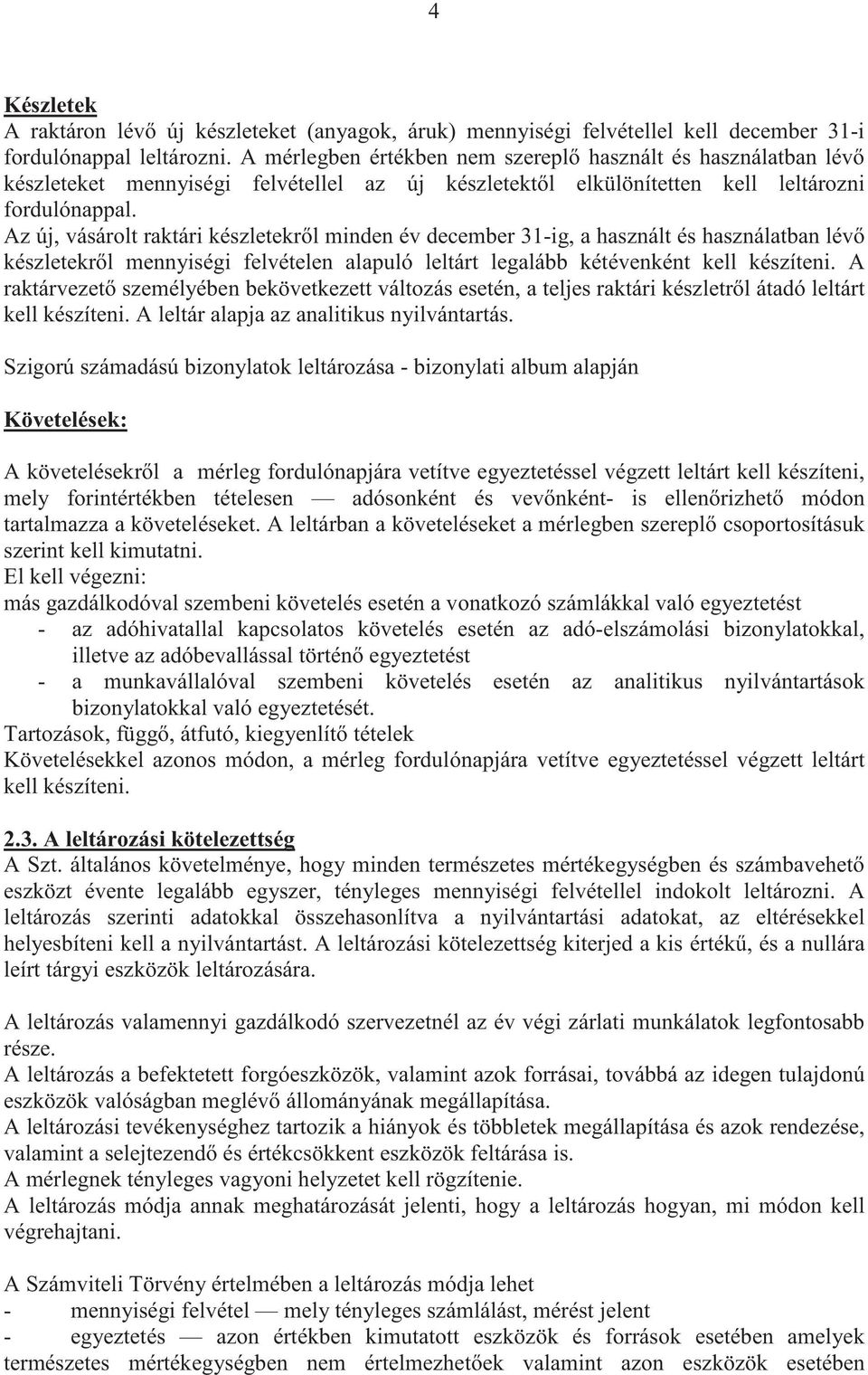 4

Készletek
A raktáron lévő új készleteket (anyagok, áruk) mennyiségi felvétellel kell december 31-i fordulónappal leltározni. A mérlegben értékben nem szereplő használt és használatban lévő készleteket mennyiségi felvétellel az új készletektől elkülönítetten kell leltározni fordulónappal.
Az új, vásárolt raktári készletekről minden év december 31-ig, a használt és használatban lévő készletekről mennyiségi felvételen alapuló leltárt legalább kétévenként kell készíteni. A raktárvezető személyében bekövetkezett változás esetén, a teljes raktári készletről átadó leltárt kell készíteni. A leltár alapja az analitikus nyilvántartás.

Szigorú számadású bizonylatok leltározása - bizonylati album alapján

Követelések:

A követelésekről a mérleg fordulónapjára vetítve egyeztetéssel végzett leltárt kell készíteni, mely forintértékben tételesen — adósonként és vevőnként- is ellenőrizhető módon tartalmazza a követeléseket. A leltárban a követeléseket a mérlegben szereplő csoportosításuk szerint kell kimutatni.
El kell végezni:
más gazdálkodóval szembeni követelés esetén a vonatkozó számlákkal való egyeztetést
- az adóhivatallal kapcsolatos követelés esetén az adó-elszámolási bizonylatokkal, illetve az adóbevallással történő egyeztetést
- a munkavállalóval szembeni követelés esetén az analitikus nyilvántartások bizonylatokkal való egyeztetését.
Tartozások, függő, átfutó, kiegyenlítő tételek
Követelésekkel azonos módon, a mérleg fordulónapjára vetítve egyeztetéssel végzett leltárt kell készíteni.

2.3. A leltározási kötelezettség
A Szt. általános követelménye, hogy minden természetes mértékegységben és számbavehető eszközt évente legalább egyszer, tényleges mennyiségi felvétellel indokolt leltározni. A leltározás szerinti adatokkal összehasonlítva a nyilvántartási adatokat, az eltérésekkel helyesbíteni kell a nyilvántartást. A leltározási kötelezettség kiterjed a kis értékű, és a nullára leírt tárgyi eszközök leltározására.

A leltározás valamennyi gazdálkodó szervezetnél az év végi zárlati munkálatok legfontosabb része.
A leltározás a befektetett forgóeszközök, valamint azok forrásai, továbbá az idegen tulajdonú eszközök valóságban meglévő állományának megállapítása.
A leltározási tevékenységhez tartozik a hiányok és többletek megállapítása és azok rendezése, valamint a selejtezendő és értékcsökkent eszközök feltárása is.
A mérlegnek tényleges vagyoni helyzetet kell rögzítenie.
A leltározás módja annak meghatározását jelenti, hogy a leltározás hogyan, mi módon kell végrehajtani.

A Számviteli Törvény értelmében a leltározás módja lehet
- mennyiségi felvétel — mely tényleges számlálást, mérést jelent
- egyeztetés — azon értékben kimutatott eszközök és források esetében amelyek természetes mértékegységben nem értelmezhetőek valamint azon eszközök esetében